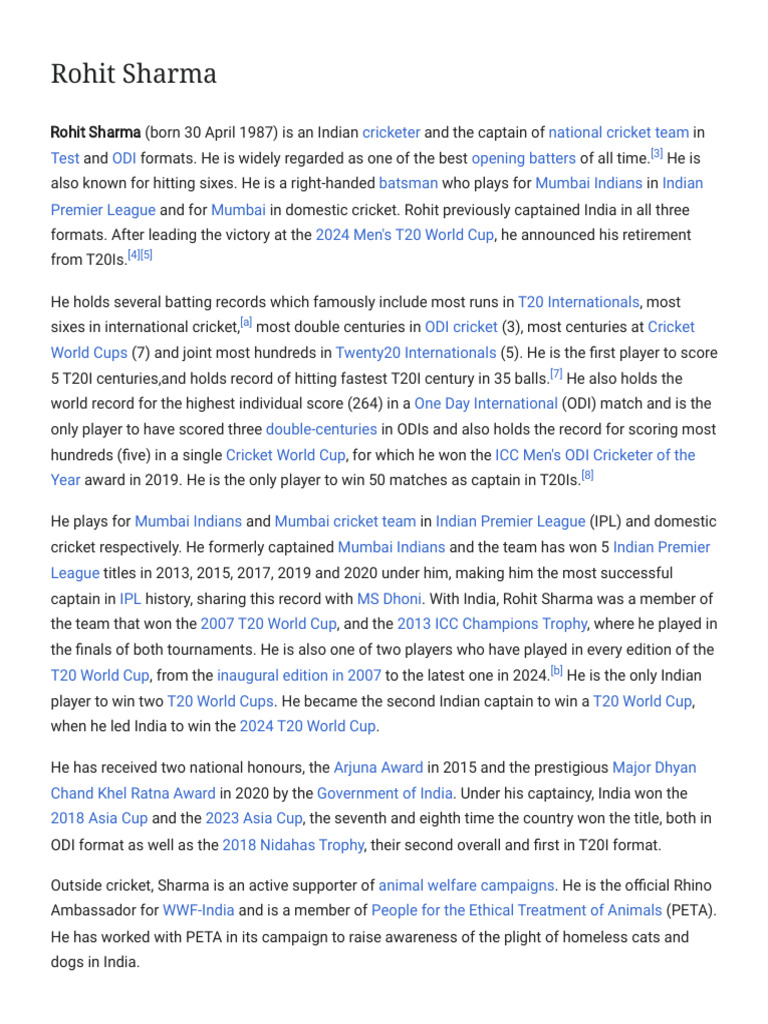 Rohit Sharma

Rohit Sharma (born 30 April 1987) is an Indian cricketer and the captain of national cricket team in Test and ODI formats. He is widely regarded as one of the best opening batters of all time.[3] He is also known for hitting sixes. He is a right-handed batsman who plays for Mumbai Indians in Indian Premier League and for Mumbai in domestic cricket. Rohit previously captained India in all three formats. After leading the victory at the 2024 Men's T20 World Cup, he announced his retirement from T20Is.[4][5]

He holds several batting records which famously include most runs in T20 Internationals, most sixes in international cricket,[a] most double centuries in ODI cricket (3), most centuries at Cricket World Cups (7) and joint most hundreds in Twenty20 Internationals (5). He is the first player to score 5 T20I centuries,and holds record of hitting fastest T20I century in 35 balls.[7] He also holds the world record for the highest individual score (264) in a One Day International (ODI) match and is the only player to have scored three double-centuries in ODIs and also holds the record for scoring most hundreds (five) in a single Cricket World Cup, for which he won the ICC Men's ODI Cricketer of the Year award in 2019. He is the only player to win 50 matches as captain in T20Is.[8]

He plays for Mumbai Indians and Mumbai cricket team in Indian Premier League (IPL) and domestic cricket respectively. He formerly captained Mumbai Indians and the team has won 5 Indian Premier League titles in 2013, 2015, 2017, 2019 and 2020 under him, making him the most successful captain in IPL history, sharing this record with MS Dhoni. With India, Rohit Sharma was a member of the team that won the 2007 T20 World Cup, and the 2013 ICC Champions Trophy, where he played in the finals of both tournaments. He is also one of two players who have played in every edition of the T20 World Cup, from the inaugural edition in 2007 to the latest one in 2024.[b] He is the only Indian player to win two T20 World Cups. He became the second Indian captain to win a T20 World Cup, when he led India to win the 2024 T20 World Cup.

He has received two national honours, the Arjuna Award in 2015 and the prestigious Major Dhyan Chand Khel Ratna Award in 2020 by the Government of India. Under his captaincy, India won the 2018 Asia Cup and the 2023 Asia Cup, the seventh and eighth time the country won the title, both in ODI format as well as the 2018 Nidahas Trophy, their second overall and first in T20I format.

Outside cricket, Sharma is an active supporter of animal welfare campaigns. He is the official Rhino Ambassador for WWF-India and is a member of People for the Ethical Treatment of Animals (PETA). He has worked with PETA in its campaign to raise awareness of the plight of homeless cats and dogs in India.